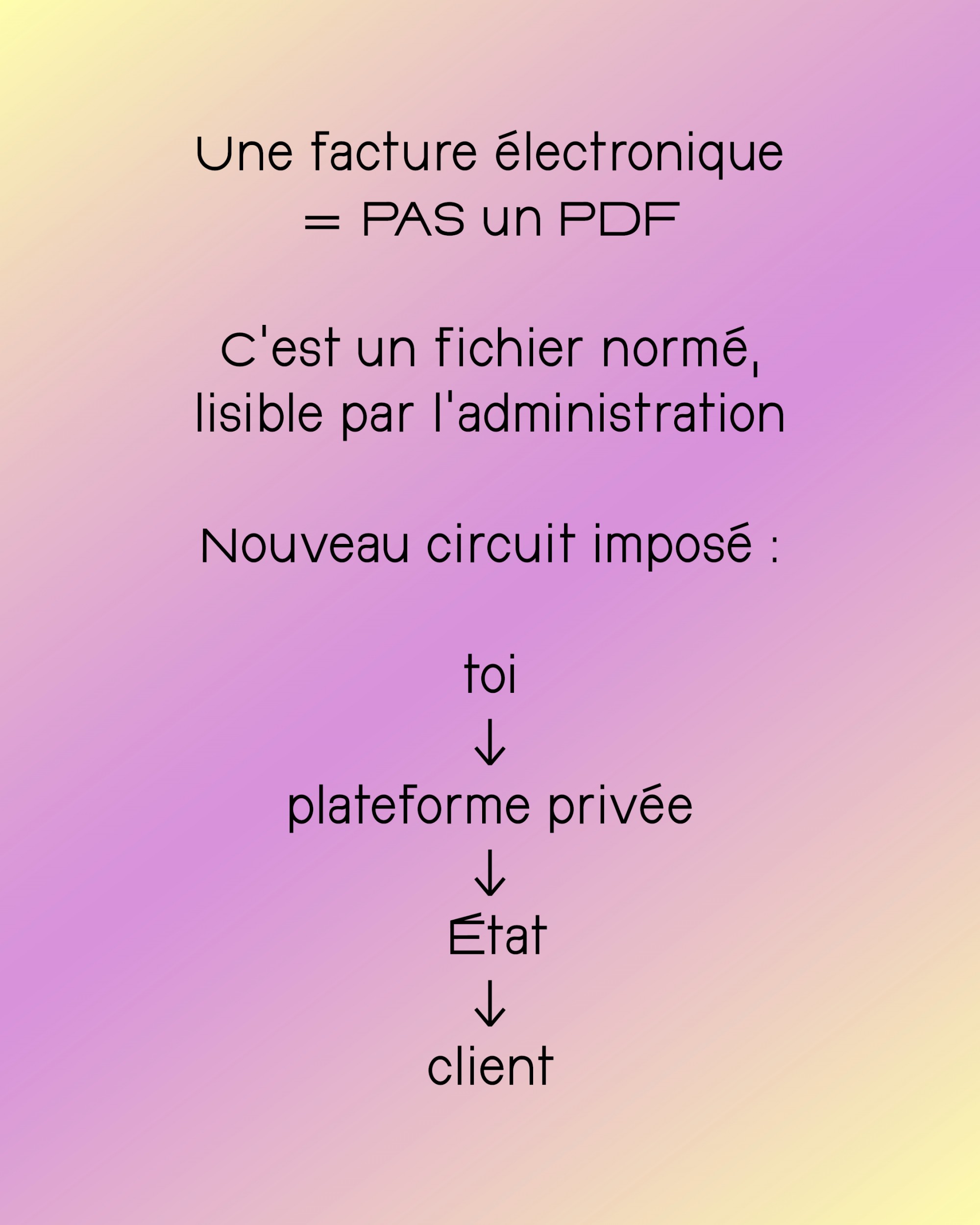 Une facture électronique
= PAS un PDF

C'est un fichier normé, lisible par l'administration

Nouveau circuit imposé :

toi
↓
plateforme privée
↓
État
↓
client